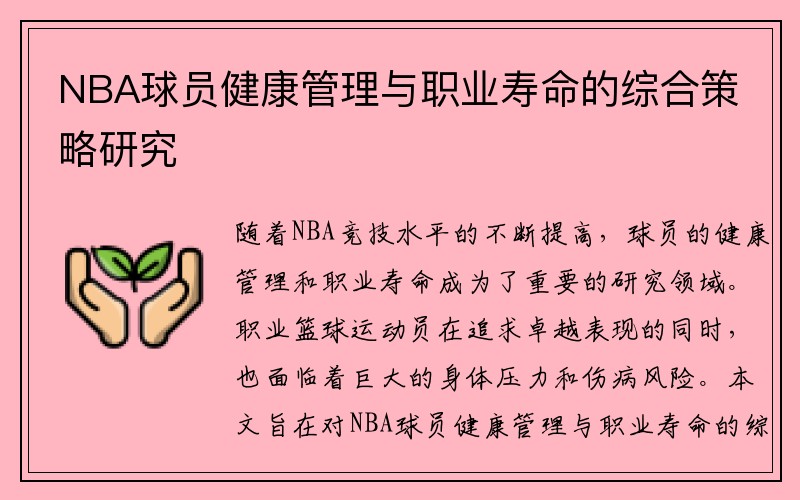 NBA球员健康管理与职业寿命的综合策略研究

随着NBA竞技水平的不断提高，球员的健康管理和职业寿命成为了重要的研究领域。职业篮球运动员在追求卓越表现的同时，也面临着巨大的身体压力和伤病风险。本文旨在对NBA球员健康管理与职业寿命的综